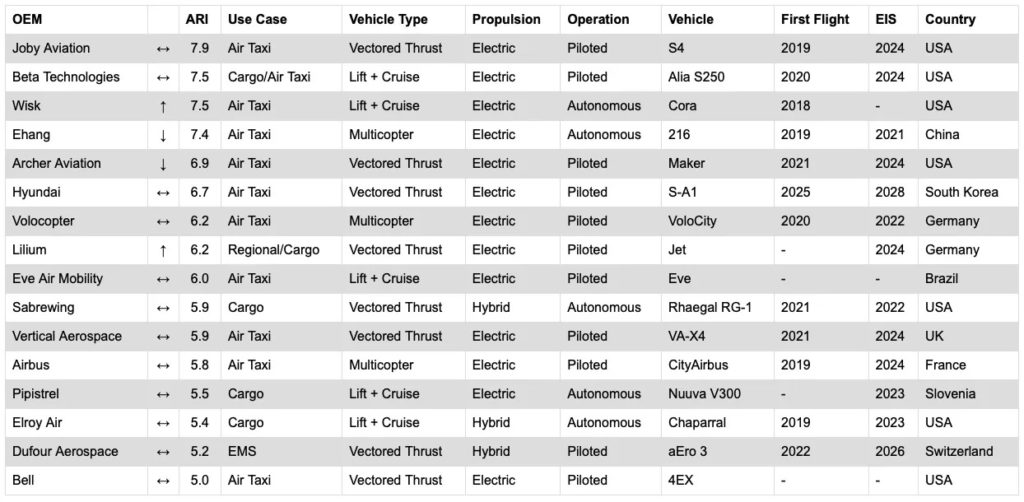 | OEM | | ARI | Use Case | Vehicle Type | Propulsion | Operation | Vehicle | First Flight | EIS | Country |
|---|---|---|---|---|---|---|---|---|---|---|
| Joby Aviation | ↔ | 7.9 | Air Taxi | Vectored Thrust | Electric | Piloted | S4 | 2019 | 2024 | USA |
| Beta Technologies | ↔ | 7.5 | Cargo/Air Taxi | Lift + Cruise | Electric | Piloted | Alia S250 | 2020 | 2024 | USA |
| Wisk | ↑ | 7.5 | Air Taxi | Lift + Cruise | Electric | Autonomous | Cora | 2018 | - | USA |
| Ehang | ↓ | 7.4 | Air Taxi | Multicopter | Electric | Autonomous | 216 | 2019 | 2021 | China |
| Archer Aviation | ↓ | 6.9 | Air Taxi | Vectored Thrust | Electric | Piloted | Maker | 2021 | 2024 | USA |
| Hyundai | ↔ | 6.7 | Air Taxi | Vectored Thrust | Electric | Piloted | S-A1 | 2025 | 2028 | South Korea |
| Volocopter | ↔ | 6.2 | Air Taxi | Multicopter | Electric | Piloted | VoloCity | 2020 | 2022 | Germany |
| Lilium | ↑ | 6.2 | Regional/Cargo | Vectored Thrust | Electric | Piloted | Jet | - | 2024 | Germany |
| Eve Air Mobility | ↔ | 6.0 | Air Taxi | Lift + Cruise | Electric | Piloted | Eve | - | - | Brazil |
| Sabrewing | ↔ | 5.9 | Cargo | Vectored Thrust | Hybrid | Autonomous | Rhaegal RG-1 | 2021 | 2022 | USA |
| Vertical Aerospace | ↔ | 5.9 | Air Taxi | Vectored Thrust | Electric | Piloted | VA-X4 | 2021 | 2024 | UK |
| Airbus | ↔ | 5.8 | Air Taxi | Multicopter | Electric | Piloted | CityAirbus | 2019 | 2024 | France |
| Pipistrel | ↔ | 5.5 | Cargo | Lift + Cruise | Electric | Autonomous | Nuuva V300 | - | 2023 | Slovenia |
| Elroy Air | ↔ | 5.4 | Cargo | Lift + Cruise | Hybrid | Autonomous | Chaparral | 2019 | 2023 | USA |
| Dufour Aerospace | ↔ | 5.2 | EMS | Vectored Thrust | Hybrid | Piloted | aEro 3 | 2022 | 2026 | Switzerland |
| Bell | ↔ | 5.0 | Air Taxi | Vectored Thrust | Electric | Piloted | 4EX | - | - | USA |